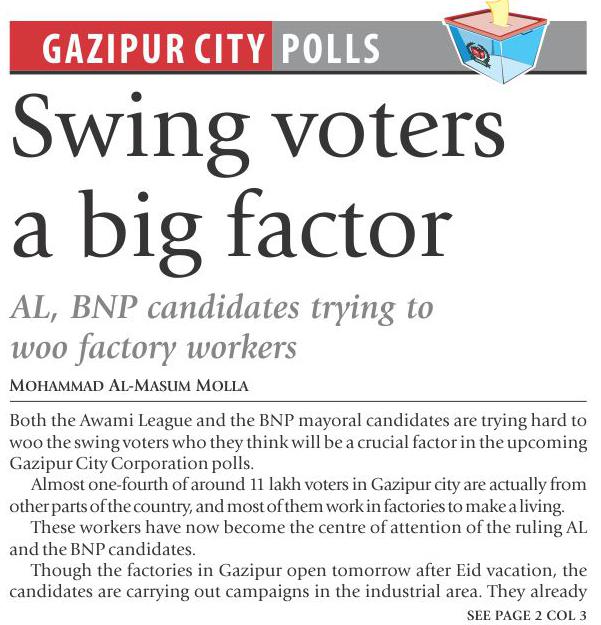 GAZIPUR CITY POLLS

Swing voters a big factor

AL, BNP candidates trying to woo factory workers

MOHAMMAD AL-MASUM MOLLA

Both the Awami League and the BNP mayoral candidates are trying hard to woo the swing voters who they think will be a crucial factor in the upcoming Gazipur City Corporation polls.

Almost one-fourth of around 11 lakh voters in Gazipur city are actually from other parts of the country, and most of them work in factories to make a living.

These workers have now become the centre of attention of the ruling AL and the BNP candidates.

Though the factories in Gazipur open tomorrow after Eid vacation, the candidates are carrying out campaigns in the industrial area. They already

SEE PAGE 2 COL 3